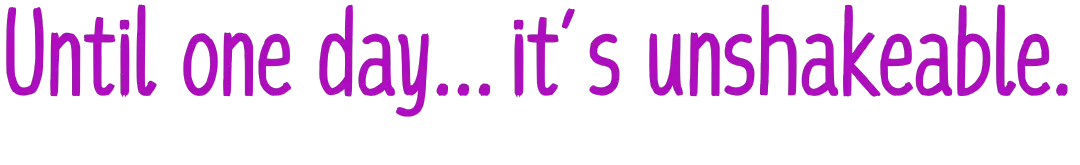 Until one day... it's unshakeable.